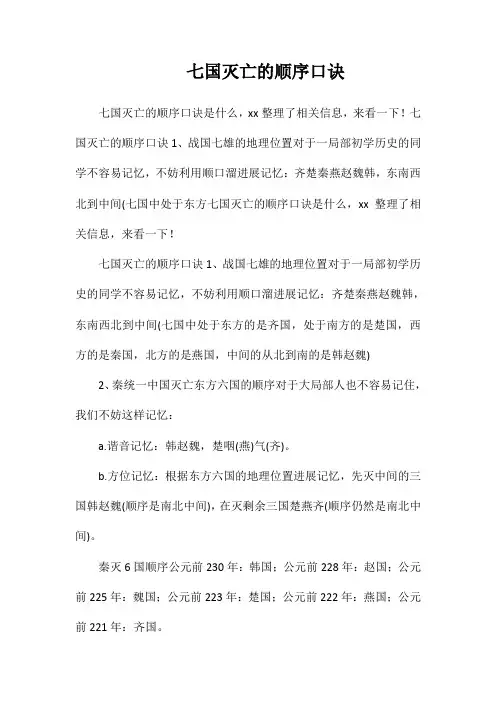 七国灭亡的顺序口诀

七国灭亡的顺序口诀是什么，xx 整理了相关信息，来看一下！七国灭亡的顺序口诀 1、战国七雄的地理位置对于一局部初学历史的同学不容易记忆，不妨利用顺口溜进展记忆：齐楚秦燕赵魏韩，东南西北到中间(七国中处于东方七国灭亡的顺序口诀是什么，xx 整理了相关信息，来看一下！

七国灭亡的顺序口诀 1、战国七雄的地理位置对于一局部初学历史的同学不容易记忆，不妨利用顺口溜进展记忆：齐楚秦燕赵魏韩，东南西北到中间(七国中处于东方的是齐国，处于南方的是楚国，西方的是秦国，北方的是燕国，中间的从北到南的是韩赵魏)

2、秦统一中国灭亡东方六国的顺序对于大局部人也不容易记住，我们不妨这样记忆：

a.谐音记忆：韩赵魏，楚咽(燕)气(齐)。

b.方位记忆：根据东方六国的地理位置进展记忆，先灭中间的三国韩赵魏(顺序是南北中间)，在灭剩余三国楚燕齐(顺序仍然是南北中间)。

秦灭 6 国顺序公元前 230 年：韩国；公元前 228 年：赵国；公元前 225 年：魏国；公元前 223 年：楚国；公元前 222 年：燕国；公元前 221 年：齐国。